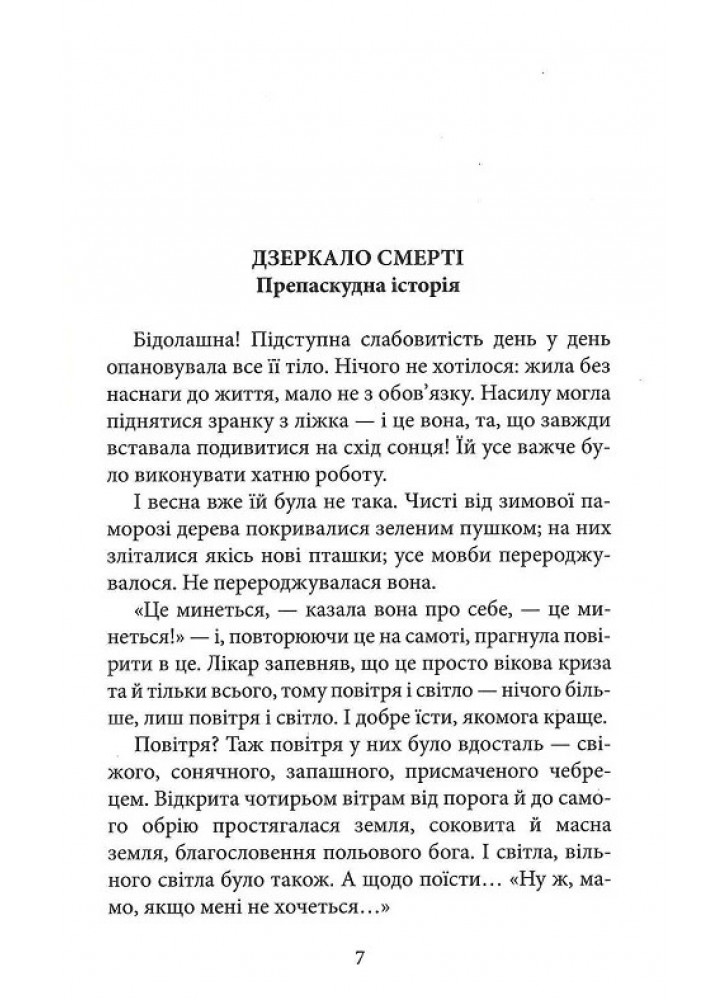 ДЗЕРКАЛО СМЕРТІ
Препаскудна історія

Бідолашна! Підступна слабовитість день у день опановувала все її тіло. Нічого не хотілося: жила без наснаги до життя, мало не з обов'язку. Насилу могла піднятися зранку з ліжка — і це вона, та, що завжди вставала подивитися на схід сонця! Їй усе важче було виконувати хатню роботу.

І весна вже їй була не така. Чисті від зимової паморозі дерева покривалися зеленим пушком; на них зліталися якісь нові пташки; усе мовби перероджувалося. Не перероджувалася вона.

«Це минеться, — казала вона про себе, — це минеться!» — і, повторюючи це на самоті, прагнула повірити в це. Лікар запевняв, що це просто вікова криза та й тільки всього, тому повітря і світло — нічого більше, лиш повітря і світло. І добре їсти, якомога краще.

Повітря? Таж повітря у них було вдосталь — свіжого, сонячного, запашного, присмаченого чебрецем. Відкрита чотирьом вітрам від порога й до самого обрію простягалася земля, соковита й масна земля, благословення польового бога. І світла, вільного світла було також. А щодо поїсти… «Ну ж, мамо, якщо мені не хочеться…»

7